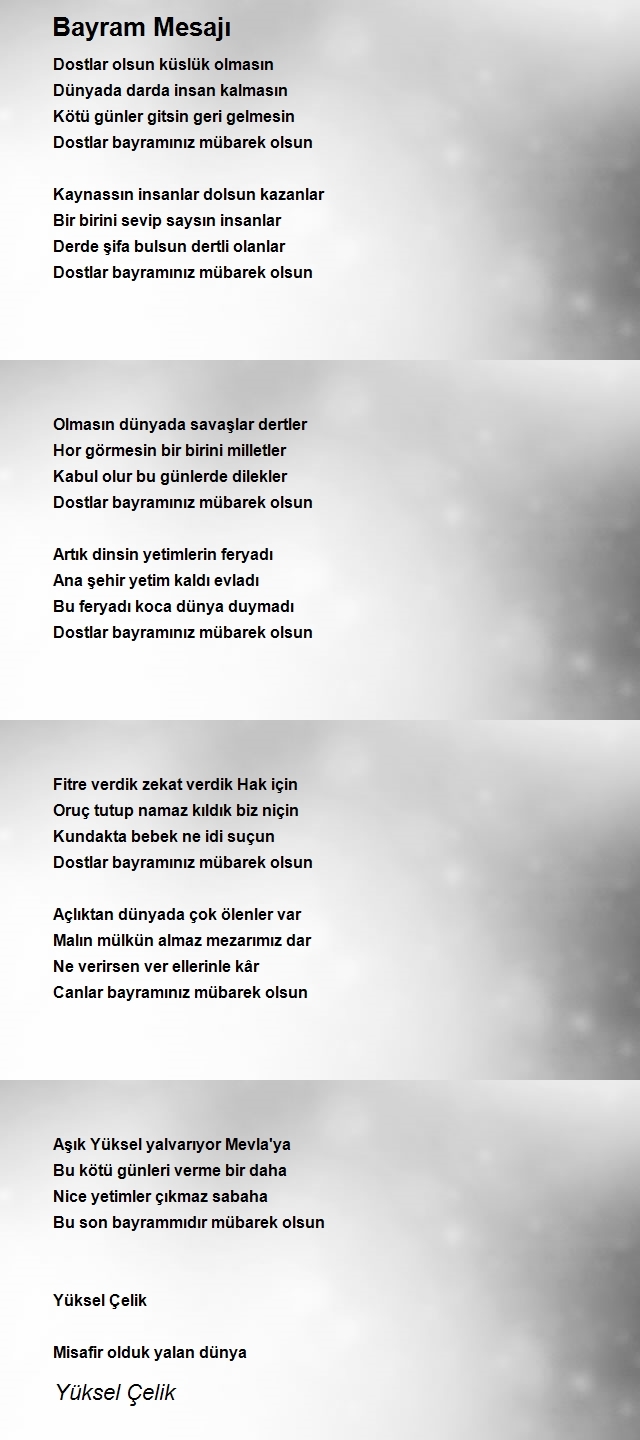 Bayram Mesajı

Dostlar olsun küslük olmasın
Dünyada darda insan kalmasın
Kötü günler gitsin geri gelmesin
Dostlar bayramınız mübarek olsun

Kaynassın insanlar dolsun kazanlar
Bir birini sevip saysın insanlar
Derde şifa bulsun dertli olanlar
Dostlar bayramınız mübarek olsun

Olmasın dünyada savaşlar dertler
Hor görmesin bir birini milletler
Kabul olur bu günlerde dilekler
Dostlar bayramınız mübarek olsun

Artık dinsin yetimlerin feryadı
Ana şehir yetim kaldı evladı
Bu feryadı koca dünya duymadı
Dostlar bayramınız mübarek olsun

Fitre verdik zekat verdik Hak için
Oruç tutup namaz kıldık biz niçin
Kundakta bebek ne idi suçun
Dostlar bayramınız mübarek olsun

Açlıktan dünyada çok ölenler var
Malın mülkün almaz mezarımız dar
Ne verirsen ver ellerinle kâr
Canlar bayramınız mübarek olsun

Aşık Yüksel yalvarıyor Mevla'ya
Bu kötü günleri verme bir daha
Nice yetimler çıkmaz sabaha
Bu son bayrammıdır mübarek olsun

Yüksel Çelik

Misafir olduk yalan dünya

Yüksel Çelik